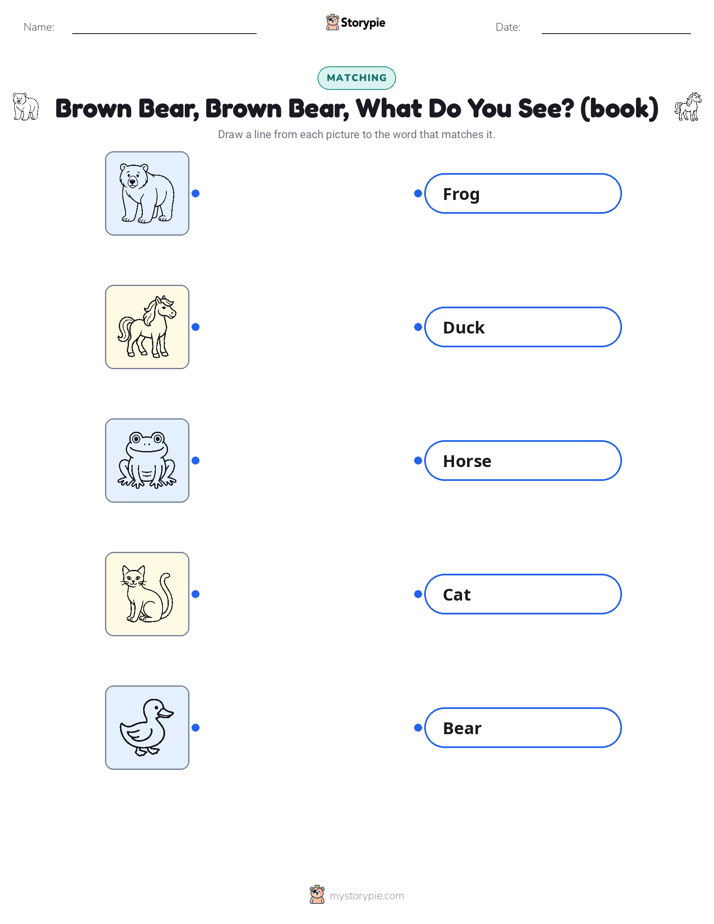 Name: ____ Storypie Date: ____

MATCHING

Brown Bear, Brown Bear, What Do You See? (book)

Draw a line from each picture to the word that matches it.

Frog

Duck

Horse

Cat

Bear

mystorypie.com